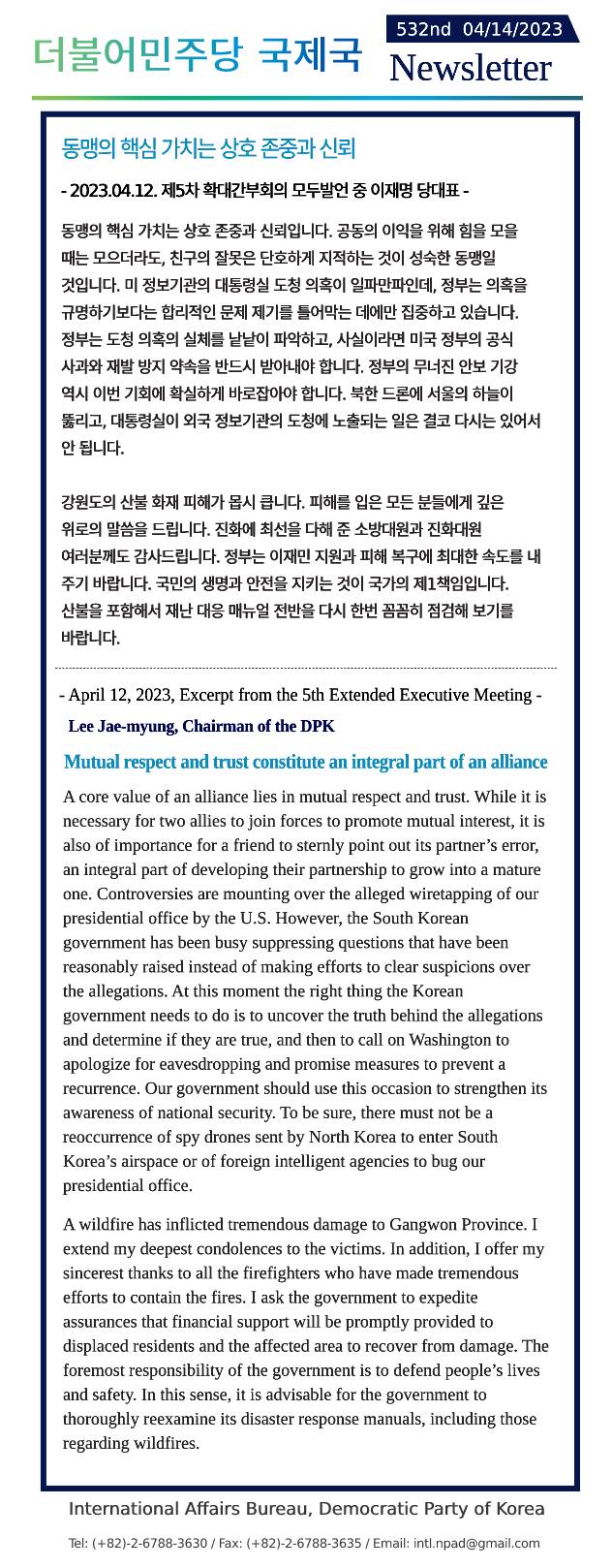 더불어민주당 국제국

532nd 04/14/2023

Newsletter

동맹의 핵심 가치는 상호 존중과 신뢰

- 2023.04.12. 제5차 확대간부회의 모두발언 중 이재명 당대표 -

동맹의 핵심 가치는 상호 존중과 신뢰입니다. 공동의 이익을 위해 힘을 모을 때는 모으더라도, 친구의 잘못은 단호하게 지적하는 것이 성숙한 동맹일 것입니다. 미 정보기관의 대통령실 도청 의혹이 일파만파인데, 정부는 의혹을 규명하기보다는 합리적인 문제 제기를 틀어막는 데에만 집중하고 있습니다. 정부는 도청 의혹의 실체를 낱낱이 파악하고, 사실이라면 미국 정부의 공식 사과와 재발 방지 약속을 반드시 받아내야 합니다. 정부의 무너진 안보 기강 역시 이번 기회에 확실하게 바로잡아야 합니다. 북한 드론에 서울의 하늘이 뚫리고, 대통령실이 외국 정보기관의 도청에 노출되는 일은 결코 다시는 있어서 안 됩니다.

강원도의 산불 화재 피해가 몹시 큽니다. 피해를 입은 모든 분들에게 깊은 위로의 말씀을 드립니다. 진화에 최선을 다해 준 소방대원과 진화대원 여러분께도 감사드립니다. 정부는 이재민 지원과 피해 복구에 최대한 속도를 내 주기 바랍니다. 국민의 생명과 안전을 지키는 것이 국가의 제1책임입니다. 산불을 포함해서 재난 대응 매뉴얼 전반을 다시 한번 꼼꼼히 점검해 보기를 바랍니다.

- April 12, 2023, Excerpt from the 5th Extended Executive Meeting -

Lee Jae-myung, Chairman of the DPK

Mutual respect and trust constitute an integral part of an alliance

A core value of an alliance lies in mutual respect and trust. While it is necessary for two allies to join forces to promote mutual interest, it is also of importance for a friend to sternly point out its partner’s error, an integral part of developing their partnership to grow into a mature one. Controversies are mounting over the alleged wiretapping of our presidential office by the U.S. However, the South Korean government has been busy suppressing questions that have been reasonably raised instead of making efforts to clear suspicions over the allegations. At this moment the right thing the Korean government needs to do is to uncover the truth behind the allegations and determine if they are true, and then to call on Washington to apologize for eavesdropping and promise measures to prevent a recurrence. Our government should use this occasion to strengthen its awareness of national security. To be sure, there must not be a reoccurrence of spy drones sent by North Korea to enter South Korea’s airspace or of foreign intelligent agencies to bug our presidential office.

A wildfire has inflicted tremendous damage to Gangwon Province. I extend my deepest condolences to the victims. In addition, I offer my sincerest thanks to all the firefighters who have made tremendous efforts to contain the fires. I ask the government to expedite assurances that financial support will be promptly provided to displaced residents and the affected area to recover from damage. The foremost responsibility of the government is to defend people’s lives and safety. In this sense, it is advisable for the government to thoroughly reexamine its disaster response manuals, including those regarding wildfires.

International Affairs Bureau, Democratic Party of Korea

Tel: (+82)-2-6788-3630 / Fax: (+82)-2-6788-3635 / Email: intl.npad@gmail.com